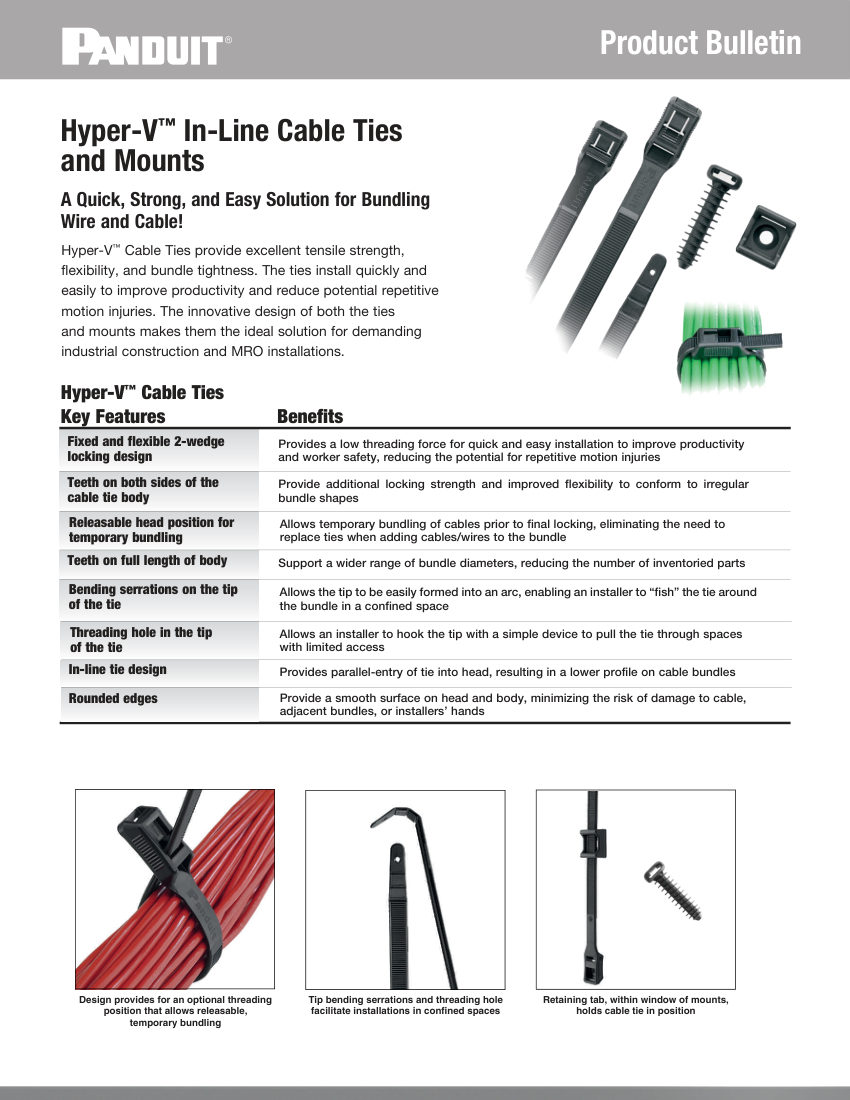 PANDUIT®

Product Bulletin

Hyper-V™ In-Line Cable Ties and Mounts

A Quick, Strong, and Easy Solution for Bundling Wire and Cable!

Hyper-V™ Cable Ties provide excellent tensile strength, flexibility, and bundle tightness. The ties install quickly and easily to improve productivity and reduce potential repetitive motion injuries. The innovative design of both the ties and mounts makes them the ideal solution for demanding industrial construction and MRO installations.

Hyper-V™ Cable Ties

| Key Features | Benefits |
|---|---|
| Fixed and flexible 2-wedge locking design | Provides a low threading force for quick and easy installation to improve productivity and worker safety, reducing the potential for repetitive motion injuries |
| Teeth on both sides of the cable tie body | Provide additional locking strength and improved flexibility to conform to irregular bundle shapes |
| Releasable head position for temporary bundling | Allows temporary bundling of cables prior to final locking, eliminating the need to replace ties when adding cables/wires to the bundle |
| Teeth on full length of body | Support a wider range of bundle diameters, reducing the number of inventoried parts |
| Bending serrations on the tip of the tie | Allows the tip to be easily formed into an arc, enabling an installer to “fish” the tie around the bundle in a confined space |
| Threading hole in the tip of the tie | Allows an installer to hook the tip with a simple device to pull the tie through spaces with limited access |
| In-line tie design | Provides parallel-entry of tie into head, resulting in a lower profile on cable bundles |
| Rounded edges | Provide a smooth surface on head and body, minimizing the risk of damage to cable, adjacent bundles, or installers’ hands |

Design provides for an optional threading position that allows releasable, temporary bundling

Tip bending serrations and threading hole facilitate installations in confined spaces

Retaining tab, within window of mounts, holds cable tie in position